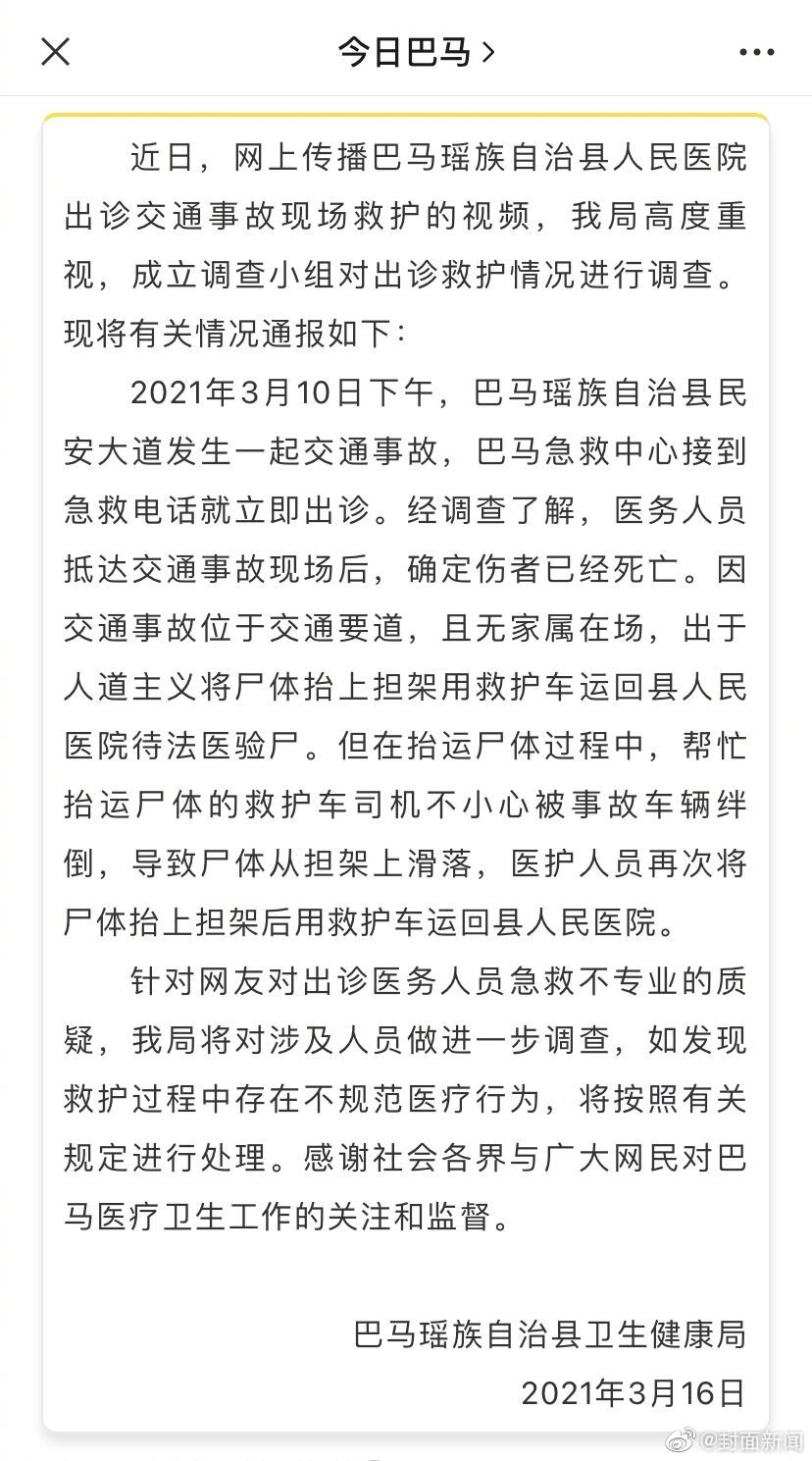 今日巴马 >

近日，网上传播巴马瑶族自治县人民医院出诊交通事故现场救护的视频，我局高度重视，成立调查小组对出诊救护情况进行调查。现将有关情况通报如下：

2021年3月10日下午，巴马瑶族自治县民安大道发生一起交通事故，巴马急救中心接到急救电话就立即出诊。经调查了解，医务人员抵达交通事故现场后，确定伤者已经死亡。因交通事故位于交通要道，且无家属在场，出于人道主义将尸体抬上担架用救护车运回县人民医院待法医验尸。但在抬运尸体过程中，帮忙抬运尸体的救护车司机不小心被事故车辆绊倒，导致尸体从担架上滑落，医护人员再次将尸体抬上担架后用救护车运回县人民医院。

针对网友对出诊医务人员急救不专业的质疑，我局将对涉及人员做进一步调查，如发现救护过程中存在不规范医疗行为，将按照有关规定进行处理。感谢社会各界与广大网民对巴马医疗卫生工作的关注和监督。

巴马瑶族自治县卫生健康局
2021年3月16日

@封面新闻